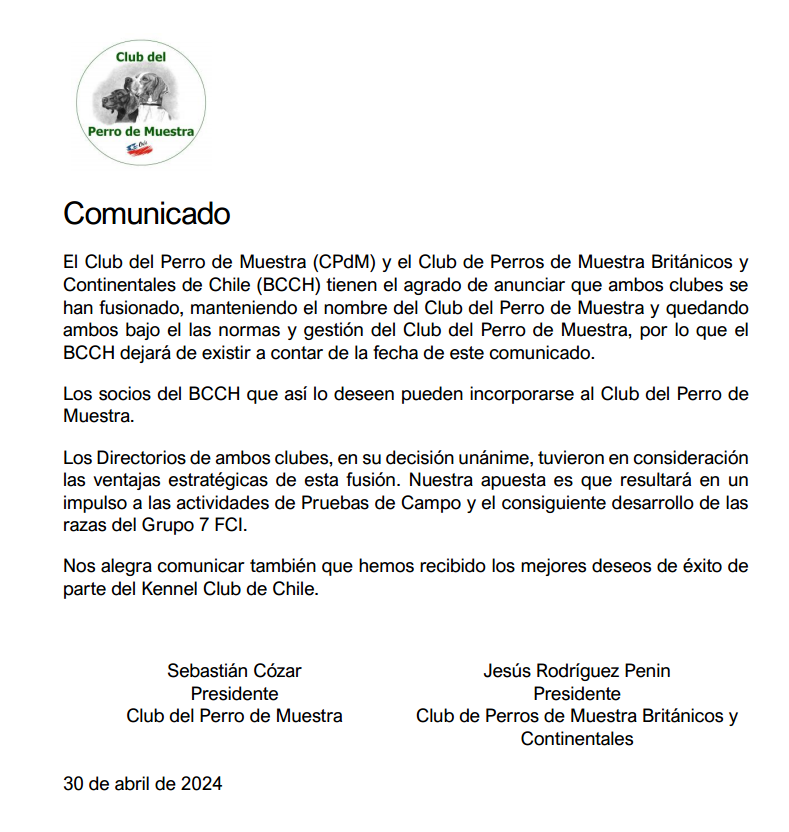 Club del
Perro de Muestra
Chile

Comunicado

El Club del Perro de Muestra (CPdM) y el Club de Perros de Muestra Británicos y Continentales de Chile (BCCH) tienen el agrado de anunciar que ambos clubes se han fusionado, manteniendo el nombre del Club del Perro de Muestra y quedando ambos bajo el las normas y gestión del Club del Perro de Muestra, por lo que el BCCH dejará de existir a contar de la fecha de este comunicado.

Los socios del BCCH que así lo deseen pueden incorporarse al Club del Perro de Muestra.

Los Directorios de ambos clubes, en su decisión unánime, tuvieron en consideración las ventajas estratégicas de esta fusión. Nuestra apuesta es que resultará en un impulso a las actividades de Pruebas de Campo y el consiguiente desarrollo de las razas del Grupo 7 FCI.

Nos alegra comunicar también que hemos recibido los mejores deseos de éxito de parte del Kennel Club de Chile.

Sebastián Cózar
Presidente
Club del Perro de Muestra

Jesús Rodríguez Penin
Presidente
Club de Perros de Muestra Británicos y Continentales

30 de abril de 2024